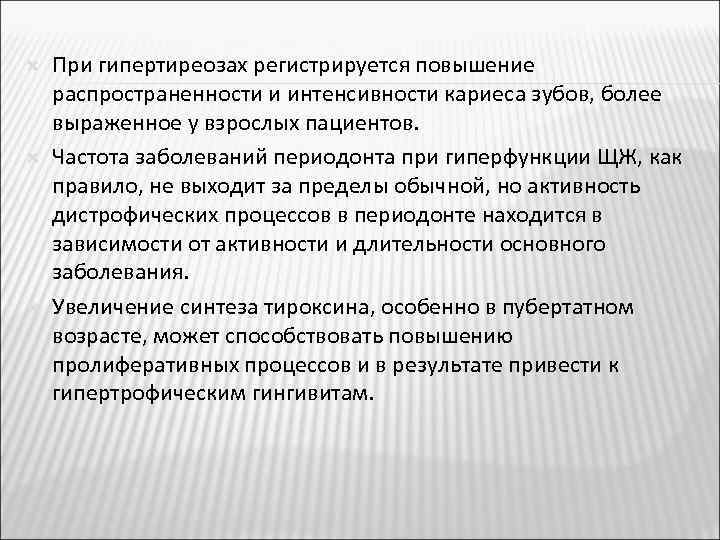 При гипертиреозах регистрируется повышение распространенности и интенсивности кариеса зубов, более выраженное у взрослых пациентов.

Частота заболеваний периодонта при гиперфункции ЩЖ, как правило, не выходит за пределы обычной, но активность дистрофических процессов в периодонте находится в зависимости от активности и длительности основного заболевания.

Увеличение синтеза тироксина, особенно в пубертатном возрасте, может способствовать повышению пролиферативных процессов и в результате привести к гипертрофическим гингивитам.